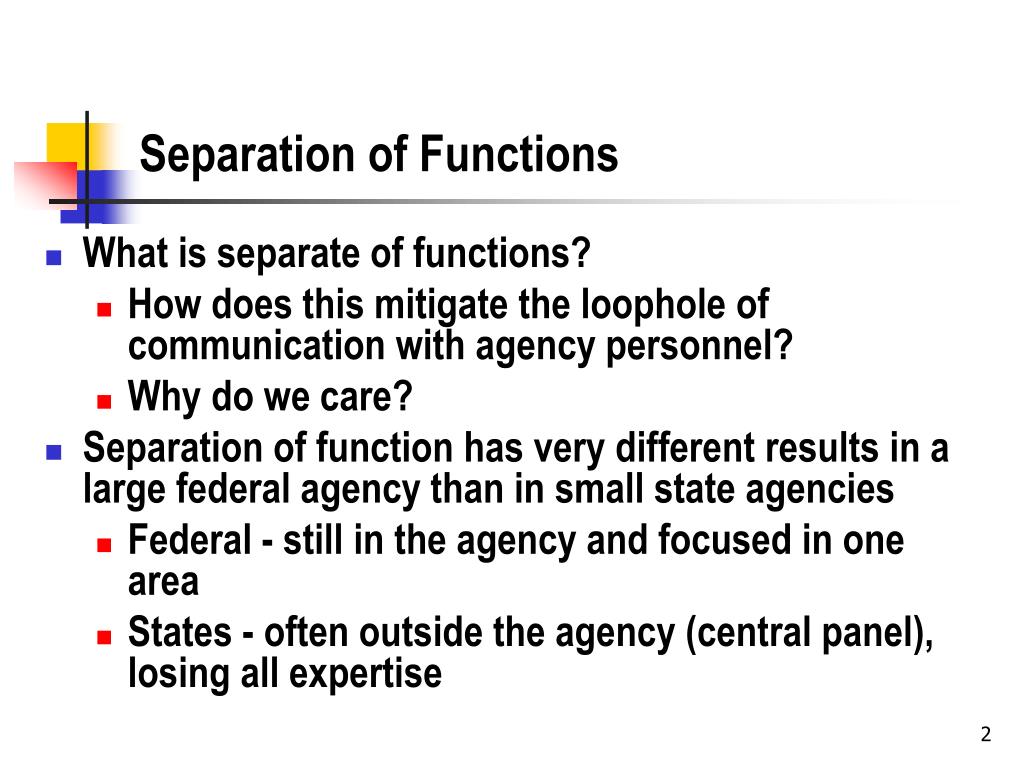 Separation of Functions

- What is separate of functions?
  - How does this mitigate the loophole of communication with agency personnel?
  - Why do we care?
- Separation of function has very different results in a large federal agency than in small state agencies
  - Federal - still in the agency and focused in one area
  - States - often outside the agency (central panel), losing all expertise

2